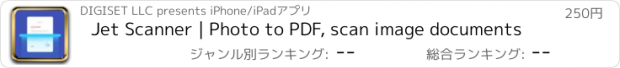 DIGISET LLC presents iPhone/iPadアプリ

250円

Jet Scanner | Photo to PDF, scan image documents

ジャンル別ランキング: --

総合ランキング: --